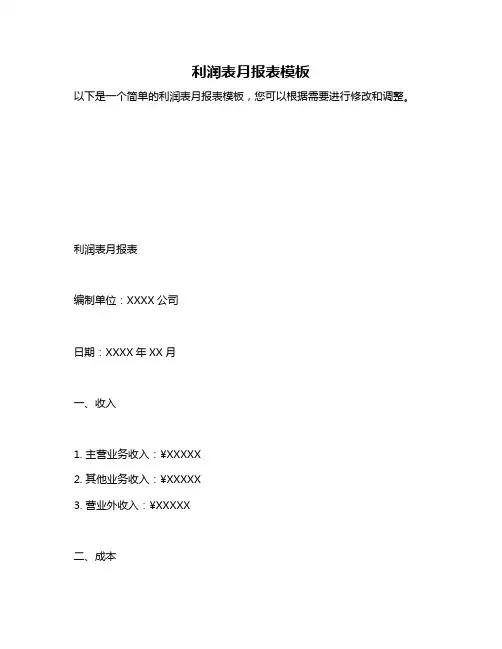 利润表月报表模板

以下是一个简单的利润表月报表模板，您可以根据需要进行修改和调整。

利润表月报表

编制单位：XXXX 公司

日期：XXXX 年 XX 月

一、收入

1. 主营业务收入：¥XXXXX
2. 其他业务收入：¥XXXXX
3. 营业外收入：¥XXXXX

二、成本